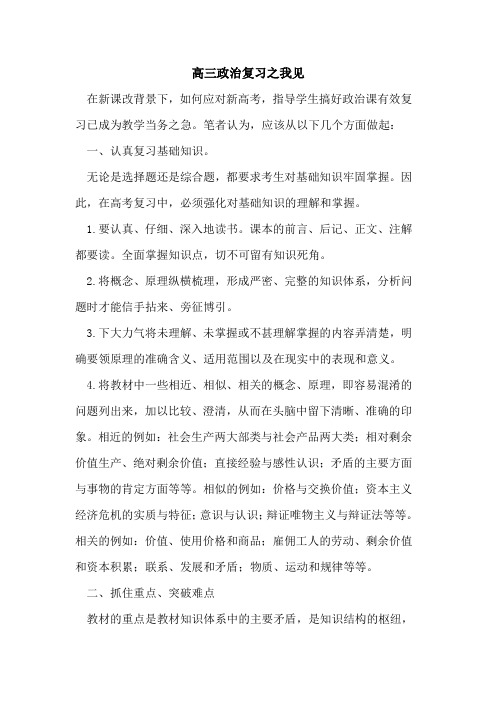 高三政治复习之我见

在新课改背景下，如何应对新高考，指导学生搞好政治课有效复习已成为教学当务之急。笔者认为，应该从以下几个方面做起：

一、认真复习基础知识。

无论是选择题还是综合题，都要求考生对基础知识牢固掌握。因此，在高考复习中，必须强化对基础知识的理解和掌握。

1.要认真、仔细、深入地读书。课本的前言、后记、正文、注解都要读。全面掌握知识点，切不可留有知识死角。

2.将概念、原理纵横梳理，形成严密、完整的知识体系，分析问题时才能信手拈来、旁征博引。

3.下大力气将未理解、未掌握或不甚理解掌握的内容弄清楚，明确要领原理的准确含义、适用范围以及在现实中的表现和意义。

4.将教材中一些相近、相似、相关的概念、原理，即容易混淆的问题列出来，加以比较、澄清，从而在头脑中留下清晰、准确的印象。相近的例如：社会生产两大部类与社会产品两大类；相对剩余价值生产、绝对剩余价值；直接经验与感性认识；矛盾的主要方面与事物的肯定方面等等。相似的例如：价格与交换价值；资本主义经济危机的实质与特征；意识与认识；辩证唯物主义与辩证法等等。相关的例如：价值、使用价格和商品；雇佣工人的劳动、剩余价值和资本积累；联系、发展和矛盾；物质、运动和规律等等。

二、抓住重点、突破难点

教材的重点是教材知识体系中的主要矛盾，是知识结构的枢纽，